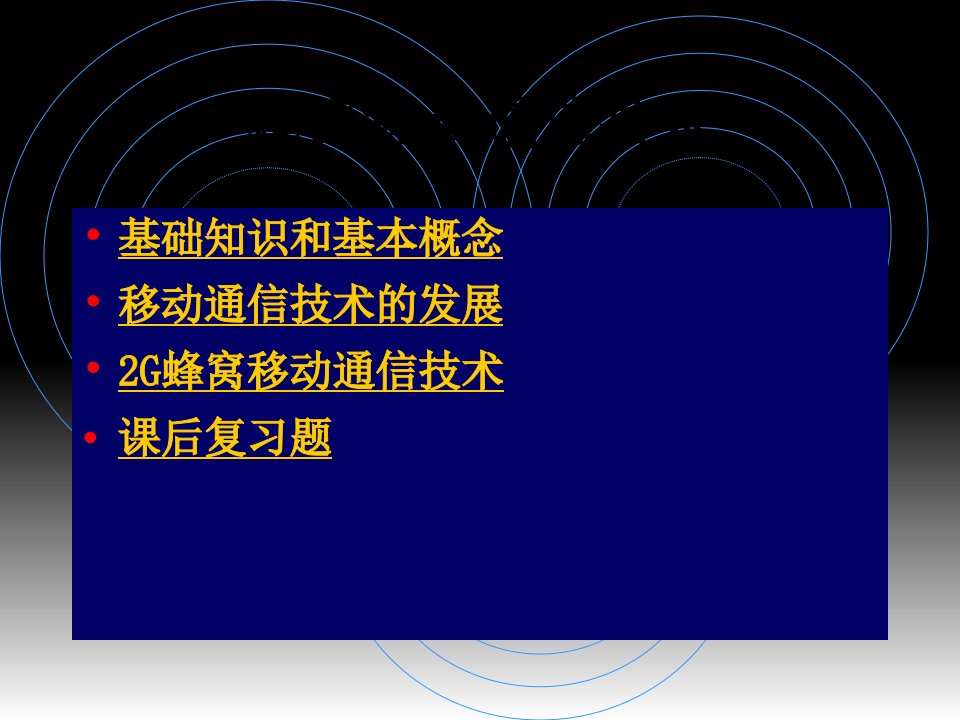 • 基础知识和基本概念
• 移动通信技术的发展
• 2G蜂窝移动通信技术
• 课后复习题